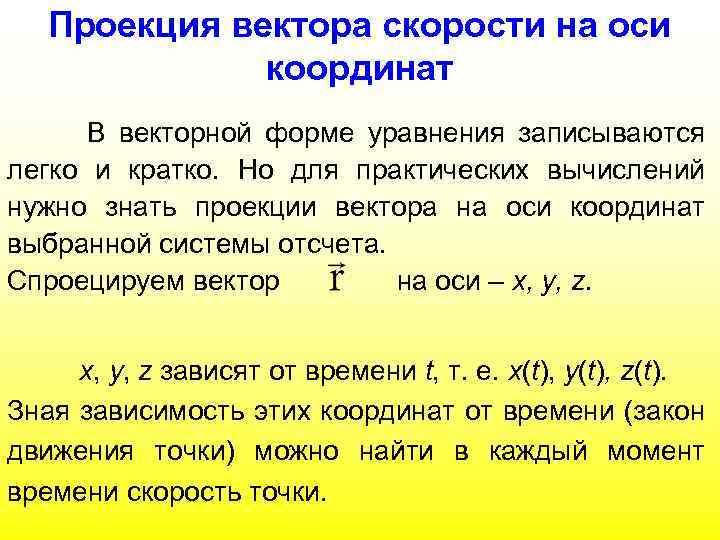 Проекция вектора скорости на оси координат

В векторной форме уравнения записываются легко и кратко. Но для практических вычислений нужно знать проекции вектора на оси координат выбранной системы отсчета.
Спроецируем вектор $\vec{r}$ на оси – $x$, $y$, $z$.

$x$, $y$, $z$ зависят от времени $t$, т. е. $x(t)$, $y(t)$, $z(t)$.
Зная зависимость этих координат от времени (закон движения точки) можно найти в каждый момент времени скорость точки.